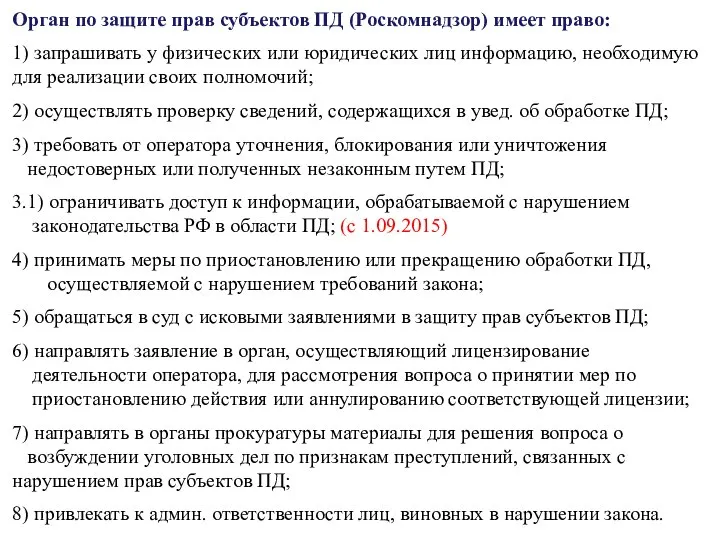 Орган по защите прав субъектов ПД (Роскомнадзор) имеет право:

1) запрашивать у физических или юридических лиц информацию, необходимую для реализации своих полномочий;

2) осуществлять проверку сведений, содержащихся в увед. об обработке ПД;

3) требовать от оператора уточнения, блокирования или уничтожения недостоверных или полученных незаконным путем ПД;

3.1) ограничивать доступ к информации, обрабатываемой с нарушением законодательства РФ в области ПД; (с 1.09.2015)

4) принимать меры по приостановлению или прекращению обработки ПД, осуществляемой с нарушением требований закона;

5) обращаться в суд с исковыми заявлениями в защиту прав субъектов ПД;

6) направлять заявление в орган, осуществляющий лицензирование деятельности оператора, для рассмотрения вопроса о принятии мер по приостановлению действия или аннулированию соответствующей лицензии;

7) направлять в органы прокуратуры материалы для решения вопроса о возбуждении уголовных дел по признакам преступлений, связанных с нарушением прав субъектов ПД;

8) привлекать к админ. ответственности лиц, виновных в нарушении закона.